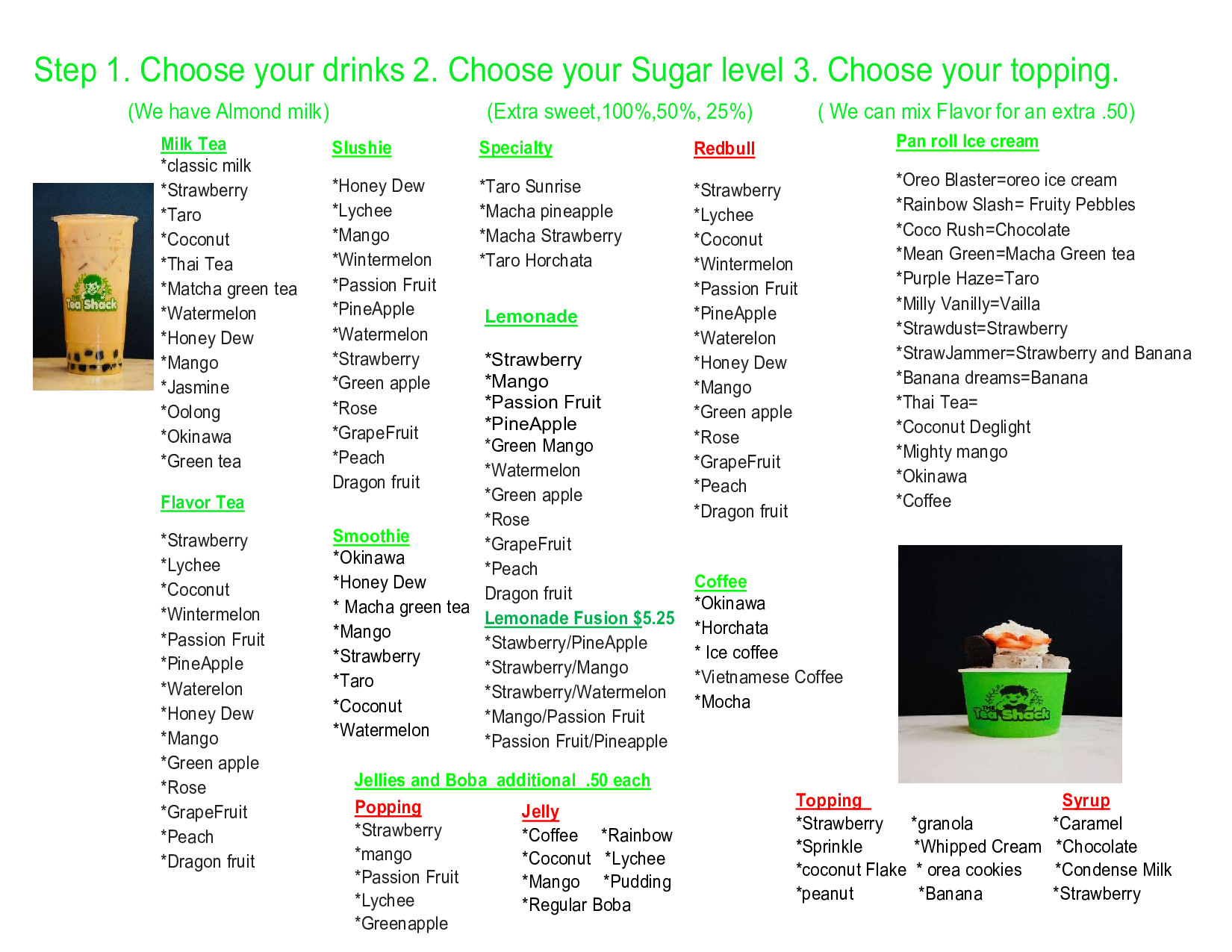 Step 1. Choose your drinks 2. Choose your Sugar level 3. Choose your topping.

(We have Almond milk)

(Extra sweet,100%,50%, 25%)

( We can mix Flavor for an extra .50)

Milk Tea
*classic milk
*Strawberry
*Taro
*Coconut
*Thai Tea
*Matcha green tea
*Watermelon
*Honey Dew
*Mango
*Jasmine
*Oolong
*Okinawa
*Green tea

Flavor Tea
*Strawberry
*Lychee
*Coconut
*Wintermelon
*Passion Fruit
*PineApple
*Waterelon
*Honey Dew
*Mango
*Green apple
*Rose
*GrapeFruit
*Peach
*Dragon fruit

Slushie
*Honey Dew
*Lychee
*Mango
*Wintermelon
*Passion Fruit
*PineApple
*Watermelon
*Strawberry
*Green apple
*Rose
*GrapeFruit
*Peach
Dragon fruit

Smoothie
*Okinawa
*Honey Dew
* Macha green tea
*Mango
*Strawberry
*Taro
*Coconut
*Watermelon

Specialty
*Taro Sunrise
*Macha pineapple
*Macha Strawberry
*Taro Horchata

Lemonade
*Strawberry
*Mango
*Passion Fruit
*PineApple
*Green Mango
*Watermelon
*Green apple
*Rose
*GrapeFruit
*Peach
Dragon fruit

Lemonade Fusion $5.25
*Stawberry/PineApple
*Strawberry/Mango
*Strawberry/Watermelon
*Mango/Passion Fruit
*Passion Fruit/Pineapple

Redbull
*Strawberry
*Lychee
*Coconut
*Wintermelon
*Passion Fruit
*PineApple
*Waterelon
*Honey Dew
*Mango
*Green apple
*Rose
*GrapeFruit
*Peach
*Dragon fruit

Coffee
*Okinawa
*Horchata
* Ice coffee
*Vietnamese Coffee
*Mocha

Pan roll Ice cream
*Oreo Blaster=oreo ice cream
*Rainbow Slash= Fruity Pebbles
*Coco Rush=Chocolate
*Mean Green=Macha Green tea
*Purple Haze=Taro
*Milly Vanilly=Vailla
*Strawdust=Strawberry
*StrawJammer=Strawberry and Banana
*Banana dreams=Banana
*Thai Tea=
*Coconut Deglight
*Mighty mango
*Okinawa
*Coffee

Jellies and Boba additional .50 each

Popping
*Strawberry
*mango
*Passion Fruit
*Lychee
*Greenapple

Jelly
*Coffee *Rainbow
*Coconut *Lychee
*Mango *Pudding
*Regular Boba

Topping
*Strawberry *granola
*Sprinkle *Whipped Cream
*coconut Flake * orea cookies
*peanut *Banana

Syrup
*Caramel
*Chocolate
*Condense Milk
*Strawberry